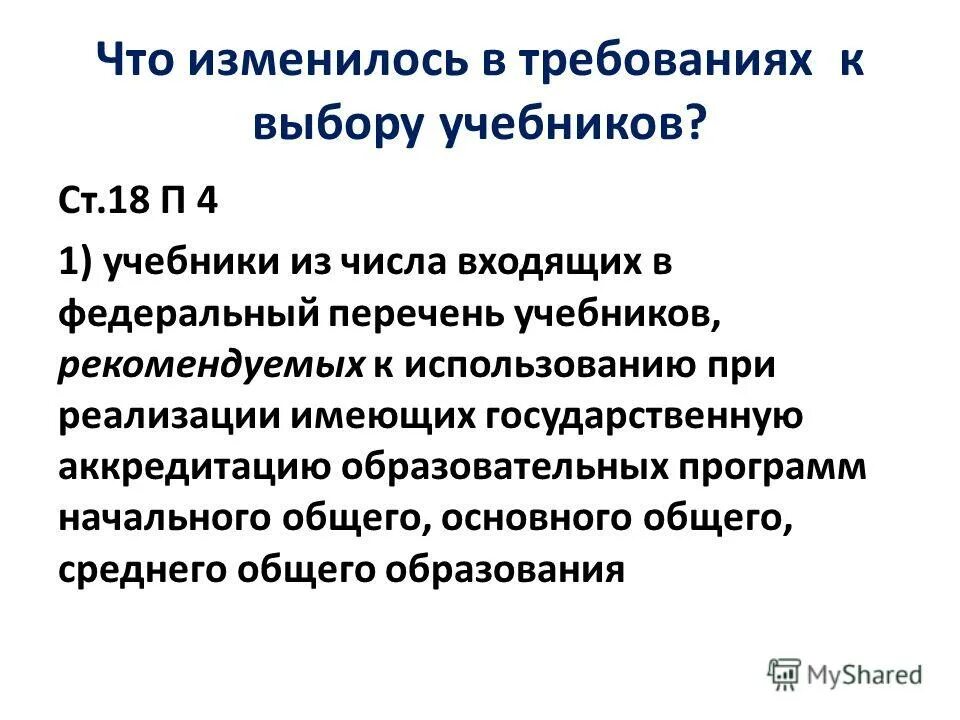 Что изменилось в требованиях к выбору учебников?

Ст.18 П 4

1) учебники из числа входящих в федеральный перечень учебников, рекомендуемых к использованию при реализации имеющих государственную аккредитацию образовательных программ начального общего, основного общего, среднего общего образования

MyShared